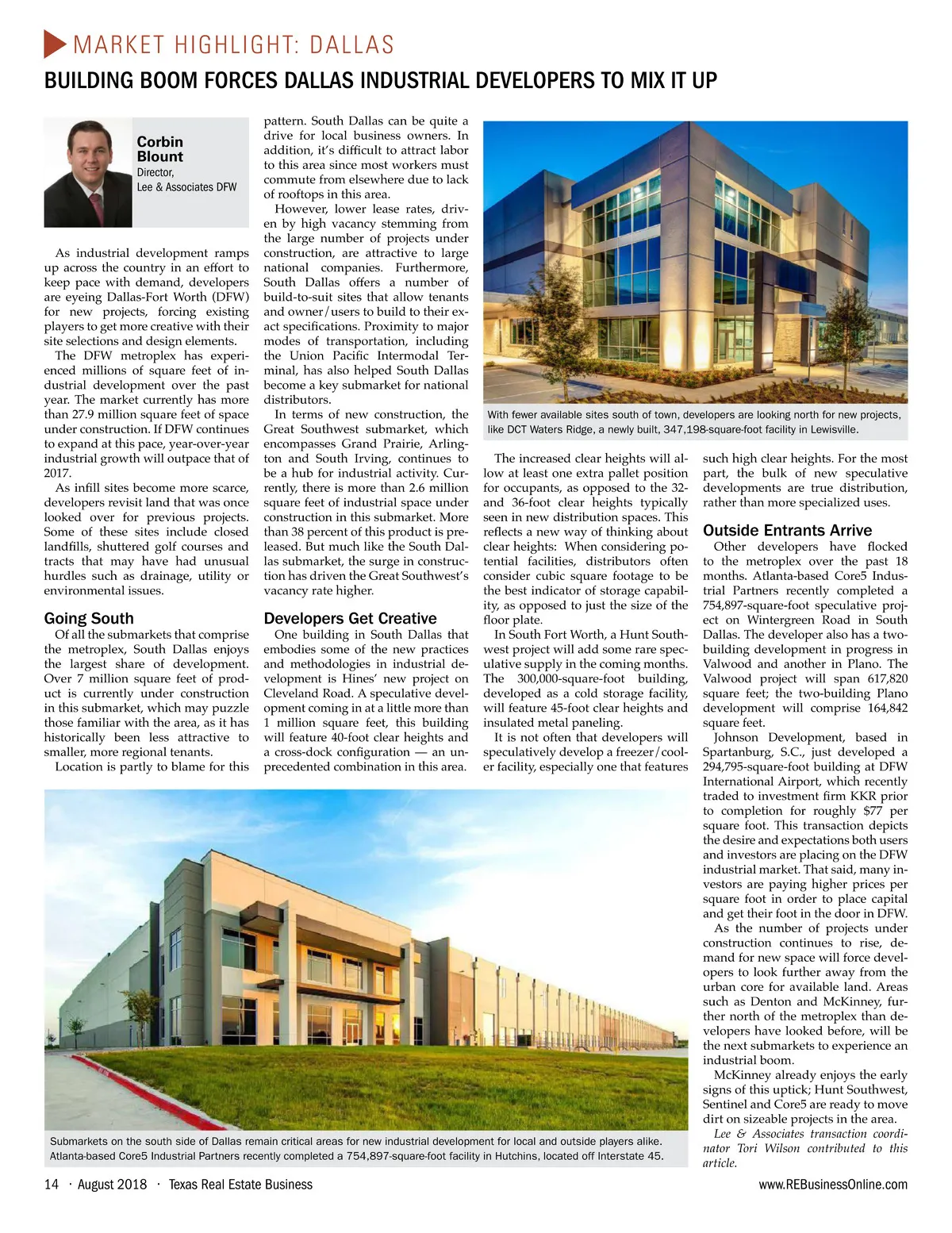 MARKET HIGHLIGHT: DALLAS

BUILDING BOOM FORCES DALLAS INDUSTRIAL DEVELOPERS TO MIX IT UP

Corbin Blount
Director,
Lee & Associates DFW

As industrial development ramps up across the country in an effort to keep pace with demand, developers are eyeing Dallas-Fort Worth (DFW) for new projects, forcing existing players to get more creative with their site selections and design elements.

The DFW metroplex has experienced millions of square feet of industrial development over the past year. The market currently has more than 27.9 million square feet of space under construction. If DFW continues to expand at this pace, year-over-year industrial growth will outpace that of 2017.

As infill sites become more scarce, developers revisit land that was once looked over for previous projects. Some of these sites include closed landfills, shuttered golf courses and tracts that may have had unusual hurdles such as drainage, utility or environmental issues.

Going South

Of all the submarkets that comprise the metroplex, South Dallas enjoys the largest share of development. Over 7 million square feet of product is currently under construction in this submarket, which may puzzle those familiar with the area, as it has historically been less attractive to smaller, more regional tenants.

Location is partly to blame for this pattern. South Dallas can be quite a drive for local business owners. In addition, it's difficult to attract labor to this area since most workers must commute from elsewhere due to lack of rooftops in this area.

However, lower lease rates, driven by high vacancy stemming from the large number of projects under construction, are attractive to large national companies. Furthermore, South Dallas offers a number of build-to-suit sites that allow tenants and owner/users to build to their exact specifications. Proximity to major modes of transportation, including the Union Pacific Intermodal Terminal, has also helped South Dallas become a key submarket for national distributors.

In terms of new construction, the Great Southwest submarket, which encompasses Grand Prairie, Arlington and South Irving, continues to be a hub for industrial activity. Currently, there is more than 2.6 million square feet of industrial space under construction in this submarket. More than 38 percent of this product is preleased. But much like the South Dallas submarket, the surge in construction has driven the Great Southwest's vacancy rate higher.

Developers Get Creative

One building in South Dallas that embodies some of the new practices and methodologies in industrial development is Hines' new project on Cleveland Road. A speculative development coming in at a little more than 1 million square feet, this building will feature 40-foot clear heights and a cross-dock configuration — an unprecedented combination in this area.

With fewer available sites south of town, developers are looking north for new projects, like DCT Waters Ridge, a newly built, 347,198-square-foot facility in Lewisville.

The increased clear heights will allow at least one extra pallet position for occupants, as opposed to the 32- and 36-foot clear heights typically seen in new distribution spaces. This reflects a new way of thinking about clear heights: When considering potential facilities, distributors often consider cubic square footage to be the best indicator of storage capability, as opposed to just the size of the floor plate.

In South Fort Worth, a Hunt Southwest project will add some rare speculative supply in the coming months. The 300,000-square-foot building, developed as a cold storage facility, will feature 45-foot clear heights and insulated metal paneling.

It is not often that developers will speculatively develop a freezer/cooler facility, especially one that features such high clear heights. For the most part, the bulk of new speculative developments are true distribution, rather than more specialized uses.

Outside Entrants Arrive

Other developers have flocked to the metroplex over the past 18 months. Atlanta-based Core5 Industrial Partners recently completed a 754,897-square-foot speculative project on Wintergreen Road in South Dallas. The developer also has a two-building development in progress in Valwood and another in Plano. The Valwood project will span 617,820 square feet; the two-building Plano development will comprise 164,842 square feet.

Johnson Development, based in Spartanburg, S.C., just developed a 294,795-square-foot building at DFW International Airport, which recently traded to investment firm KKR prior to completion for roughly $77 per square foot. This transaction depicts the desire and expectations both users and investors are placing on the DFW industrial market. That said, many investors are paying higher prices per square foot in order to place capital and get their foot in the door in DFW.

As the number of projects under construction continues to rise, demand for new space will force developers to look further away from the urban core for available land. Areas such as Denton and McKinney, further north of the metroplex than developers have looked before, will be the next submarkets to experience an industrial boom.

McKinney already enjoys the early signs of this uptick; Hunt Southwest, Sentinel and Core5 are ready to move dirt on sizeable projects in the area.

Lee & Associates transaction coordinator Tori Wilson contributed to this article.

Submarkets on the south side of Dallas remain critical areas for new industrial development for local and outside players alike. Atlanta-based Core5 Industrial Partners recently completed a 754,897-square-foot facility in Hutchins, located off Interstate 45.

14 · August 2018 · Texas Real Estate Business

www.REBusinessOnline.com